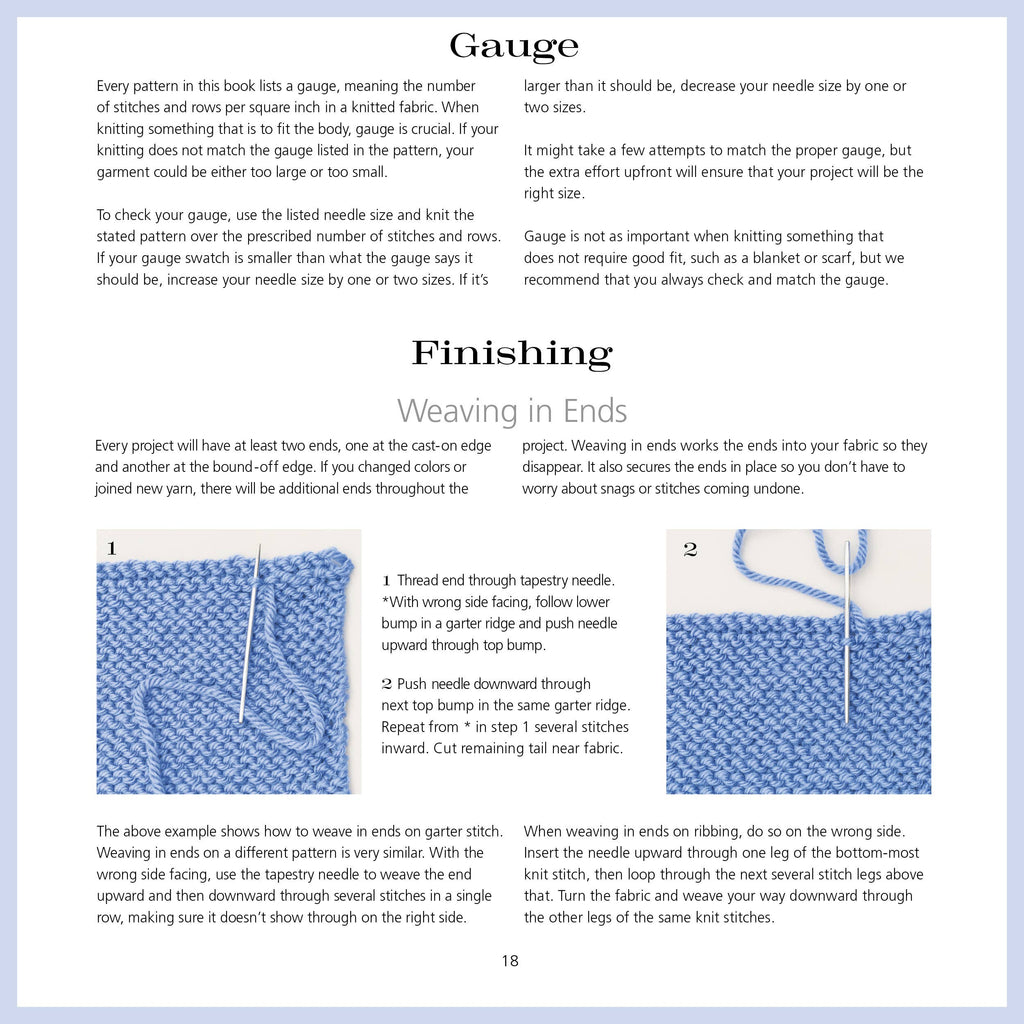 Gauge

Every pattern in this book lists a gauge, meaning the number of stitches and rows per square inch in a knitted fabric. When knitting something that is to fit the body, gauge is crucial. If your knitting does not match the gauge listed in the pattern, your garment could be either too large or too small.

To check your gauge, use the listed needle size and knit the stated pattern over the prescribed number of stitches and rows. If your gauge swatch is smaller than what the gauge says it should be, increase your needle size by one or two sizes. If it's larger than it should be, decrease your needle size by one or two sizes.

It might take a few attempts to match the proper gauge, but the extra effort upfront will ensure that your project will be the right size.

Gauge is not as important when knitting something that does not require good fit, such as a blanket or scarf, but we recommend that you always check and match the gauge.

Finishing

Weaving in Ends

Every project will have at least two ends, one at the cast-on edge and another at the bound-off edge. If you changed colors or joined new yarn, there will be additional ends throughout the project. Weaving in ends works the ends into your fabric so they disappear. It also secures the ends in place so you don't have to worry about snags or stitches coming undone.

1

1 Thread end through tapestry needle. *With wrong side facing, follow lower bump in a garter ridge and push needle upward through top bump.

2 Push needle downward through next top bump in the same garter ridge. Repeat from * in step 1 several stitches inward. Cut remaining tail near fabric.

2

The above example shows how to weave in ends on garter stitch. Weaving in ends on a different pattern is very similar. With the wrong side facing, use the tapestry needle to weave the end upward and then downward through several stitches in a single row, making sure it doesn't show through on the right side.

When weaving in ends on ribbing, do so on the wrong side. Insert the needle upward through one leg of the bottom-most knit stitch, then loop through the next several stitch legs above that. Turn the fabric and weave your way downward through the other legs of the same knit stitches.

18